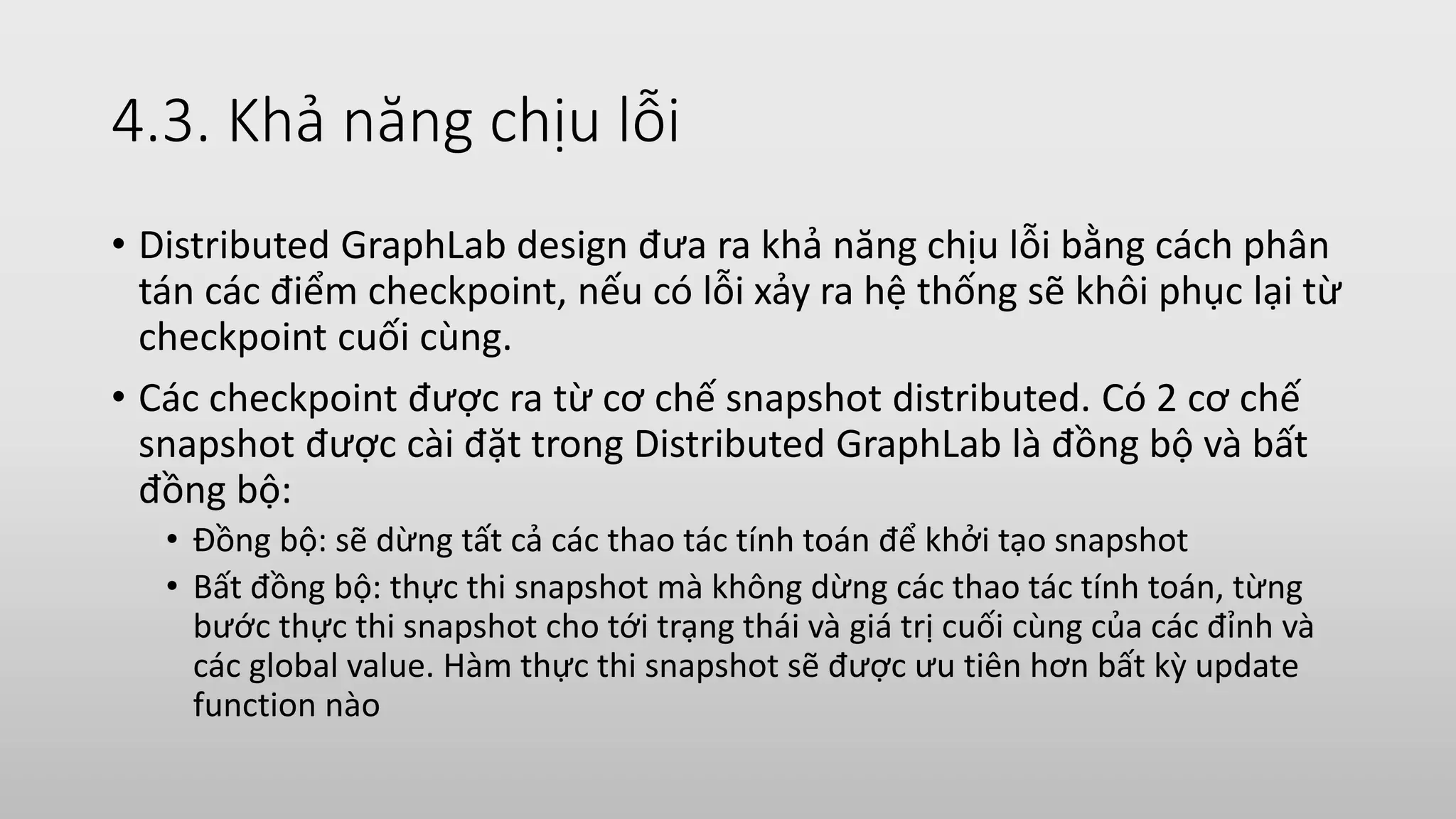 4.3. Khả năng chịu lỗi

• Distributed GraphLab design đưa ra khả năng chịu lỗi bằng cách phân tán các điểm checkpoint, nếu có lỗi xảy ra hệ thống sẽ khôi phục lại từ checkpoint cuối cùng.

• Các checkpoint được ra từ cơ chế snapshot distributed. Có 2 cơ chế snapshot được cài đặt trong Distributed GraphLab là đồng bộ và bất đồng bộ:
  • Đồng bộ: sẽ dừng tất cả các thao tác tính toán để khởi tạo snapshot
  • Bất đồng bộ: thực thi snapshot mà không dừng các thao tác tính toán, từng bước thực thi snapshot cho tới trạng thái và giá trị cuối cùng của các đỉnh và các global value. Hàm thực thi snapshot sẽ được ưu tiên hơn bất kỳ update function nào